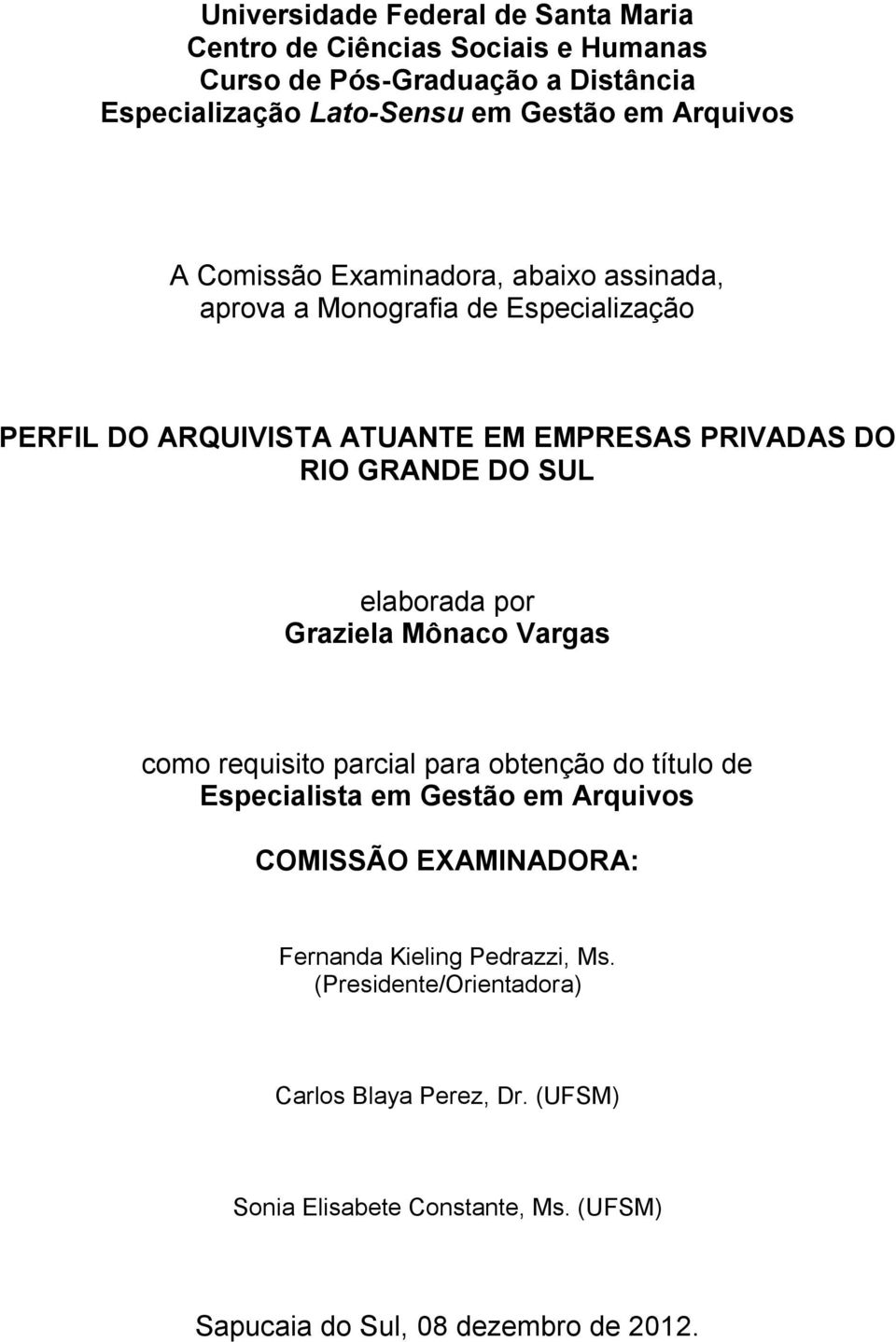 Universidade Federal de Santa Maria
Centro de Ciências Sociais e Humanas
Curso de Pós-Graduação a Distância
Especialização Lato-Sensu em Gestão em Arquivos

A Comissão Examinadora, abaixo assinada,
aprova a Monografia de Especialização

PERFIL DO ARQUIVISTA ATUANTE EM EMPRESAS PRIVADAS DO RIO GRANDE DO SUL

elaborada por
Graziela Mônaco Vargas

como requisito parcial para obtenção do título de
Especialista em Gestão em Arquivos

COMISSÃO EXAMINADORA:

Fernanda Kieling Pedrazzi, Ms.
(Presidente/Orientadora)

Carlos Blaya Perez, Dr. (UFSM)

Sonia Elisabete Constante, Ms. (UFSM)

Sapucaia do Sul, 08 dezembro de 2012.